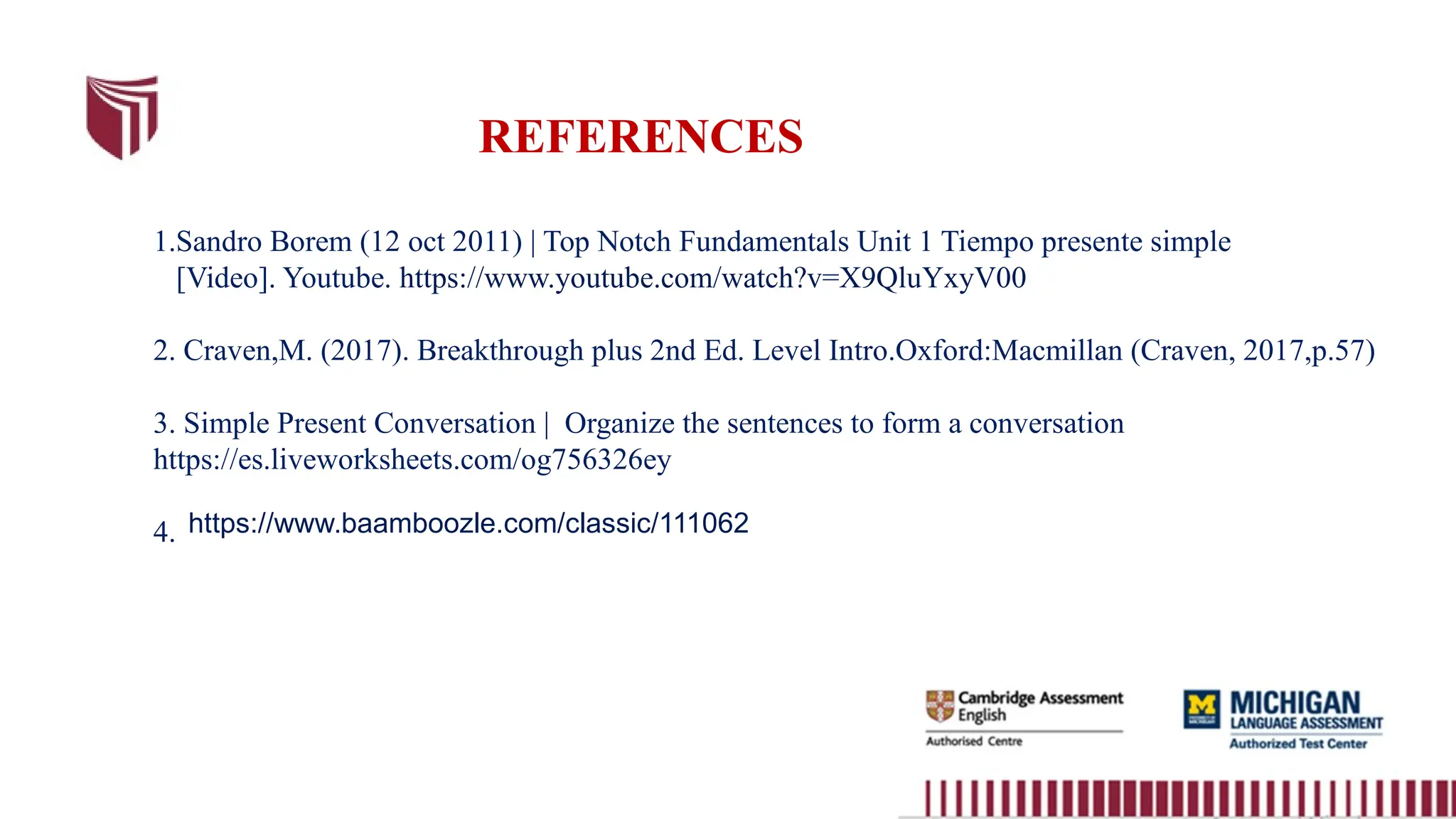 REFERENCES

1.Sandro Borem (12 oct 2011) | Top Notch Fundamentals Unit 1 Tiempo presente simple [Video]. Youtube. https://www.youtube.com/watch?v=X9QluYxyV00

2. Craven,M. (2017). Breakthrough plus 2nd Ed. Level Intro.Oxford:Macmillan (Craven, 2017,p.57)

3. Simple Present Conversation | Organize the sentences to form a conversation https://es.liveworksheets.com/og756326ey

4. https://www.baamboozle.com/classic/111062

Cambridge Assessment English
Authorised Centre

MICHIGAN
LANGUAGE ASSESSMENT
Authorized Test Center